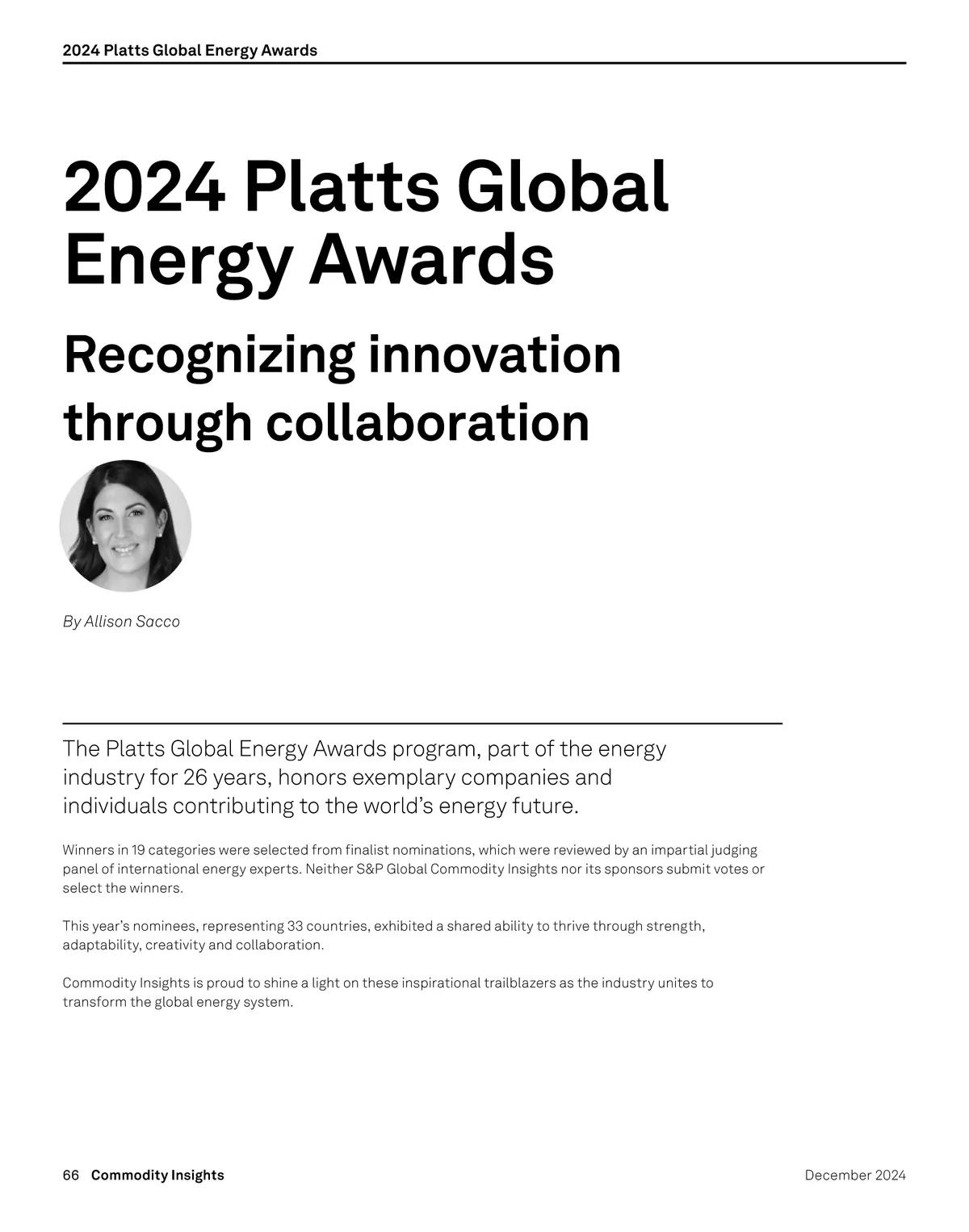 2024 Platts Global Energy Awards

2024 Platts Global Energy Awards

Recognizing innovation through collaboration

By Allison Sacco

The Platts Global Energy Awards program, part of the energy industry for 26 years, honors exemplary companies and individuals contributing to the world's energy future.

Winners in 19 categories were selected from finalist nominations, which were reviewed by an impartial judging panel of international energy experts. Neither S&P Global Commodity Insights nor its sponsors submit votes or select the winners.

This year's nominees, representing 33 countries, exhibited a shared ability to thrive through strength, adaptability, creativity and collaboration.

Commodity Insights is proud to shine a light on these inspirational trailblazers as the industry unites to transform the global energy system.

66 Commodity Insights

December 2024